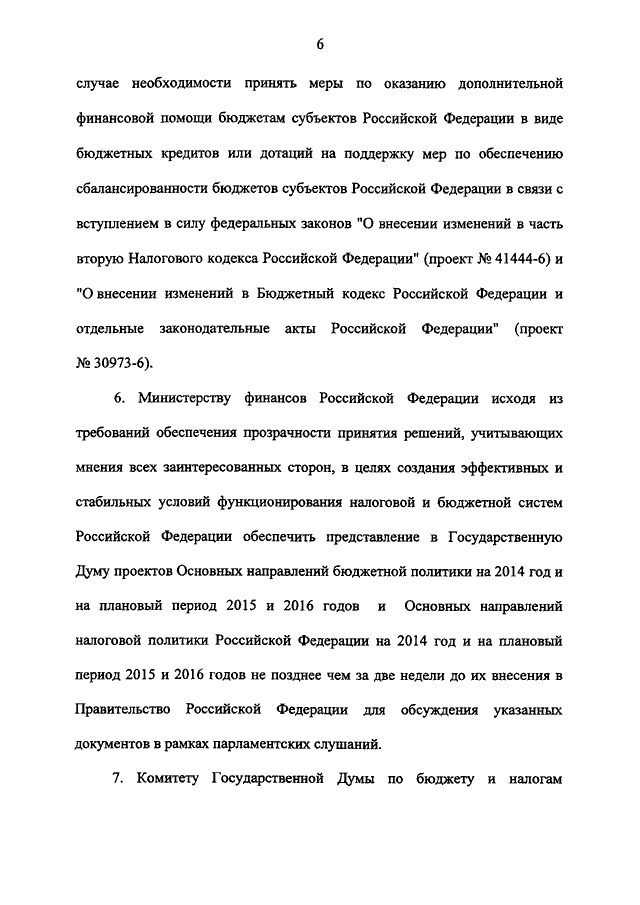 6

случае необходимости принять меры по оказанию дополнительной финансовой помощи бюджетам субъектов Российской Федерации в виде бюджетных кредитов или дотаций на поддержку мер по обеспечению сбалансированности бюджетов субъектов Российской Федерации в связи с вступлением в силу федеральных законов "О внесении изменений в часть вторую Налогового кодекса Российской Федерации" (проект № 41444-6) и "О внесении изменений в Бюджетный кодекс Российской Федерации и отдельные законодательные акты Российской Федерации" (проект № 30973-6).

6. Министерству финансов Российской Федерации исходя из требований обеспечения прозрачности принятия решений, учитывающих мнения всех заинтересованных сторон, в целях создания эффективных и стабильных условий функционирования налоговой и бюджетной систем Российской Федерации обеспечить представление в Государственную Думу проектов Основных направлений бюджетной политики на 2014 год и на плановый период 2015 и 2016 годов и Основных направлений налоговой политики Российской Федерации на 2014 год и на плановый период 2015 и 2016 годов не позднее чем за две недели до их внесения в Правительство Российской Федерации для обсуждения указанных документов в рамках парламентских слушаний.

7. Комитету Государственной Думы по бюджету и налогам